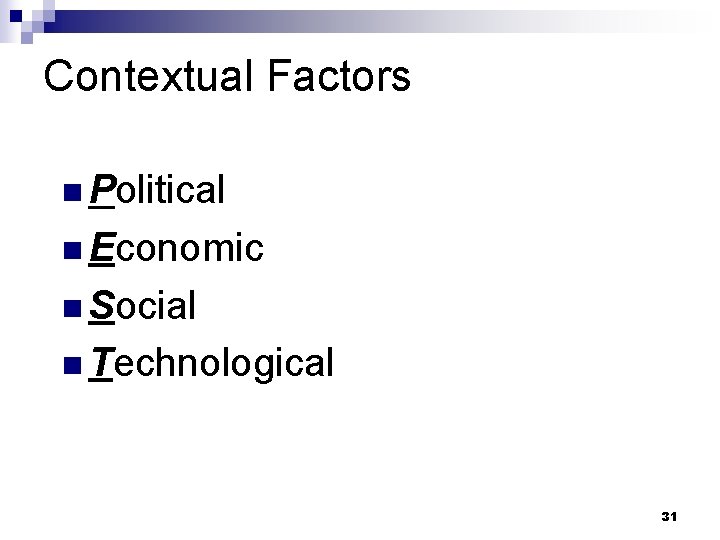 Contextual Factors

• Political
• Economic
• Social
• Technological

31